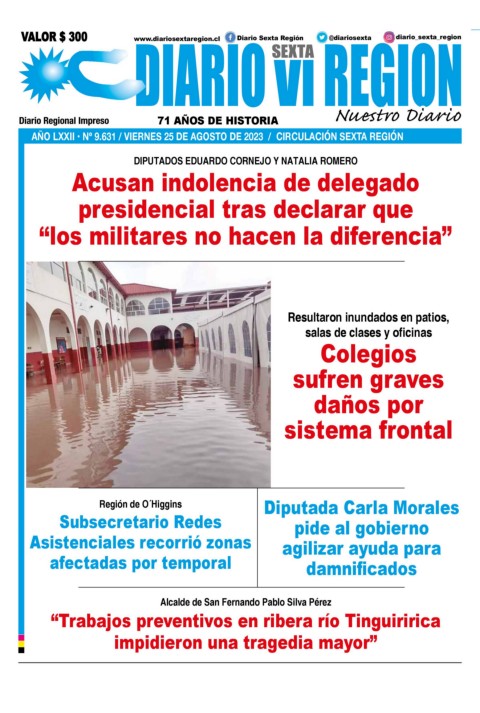 VALOR $ 300

www.diariosextaregion.cl Diario Sexta Región @diariosexta diario_sexta_region

DIARIO SEXTA VI REGION

Nuestro Diario

Diario Regional Impreso

71 AÑOS DE HISTORIA

AÑO LXXII • Nº 9.631 / VIERNES 25 DE AGOSTO DE 2023 / CIRCULACIÓN SEXTA REGIÓN

DIPUTADOS EDUARDO CORNEJO Y NATALIA ROMERO

Acusan indolencia de delegado presidencial tras declarar que “los militares no hacen la diferencia”

Resultaron inundados en patios, salas de clases y oficinas

Colegios sufren graves daños por sistema frontal

Región de O´Higgins

Subsecretario Redes Asistenciales recorrió zonas afectadas por temporal

Diputada Carla Morales pide al gobierno agilizar ayuda para damnificados

Alcalde de San Fernando Pablo Silva Pérez

“Trabajos preventivos en ribera río Tinguiririca impidieron una tragedia mayor”